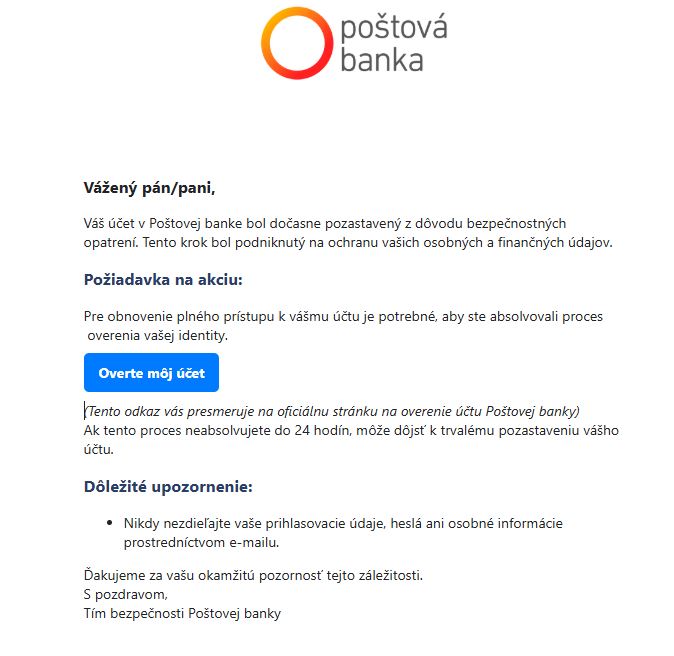 poštová banka

Vážený pán/pani,

Váš účet v Poštovej banke bol dočasne pozastavený z dôvodu bezpečnostných opatrení. Tento krok bol podniknutý na ochranu vašich osobných a finančných údajov.

Požiadavka na akciu:

Pre obnovenie plného prístupu k vášmu účtu je potrebné, aby ste absolvovali proces overenia vašej identity.

Overte môj účet

(Tento odkaz vás presmeruje na oficiálnu stránku na overenie účtu Poštovej banky)
Ak tento proces neabsolvujete do 24 hodín, môže dôjsť k trvalému pozastaveniu vášho účtu.

Dôležité upozornenie:

• Nikdy nezdieľajte vaše prihlasovacie údaje, heslá ani osobné informácie prostredníctvom e-mailu.

Ďakujeme za vašu okamžitú pozornosť tejto záležitosti.
S pozdravom,
Tím bezpečnosti Poštovej banky